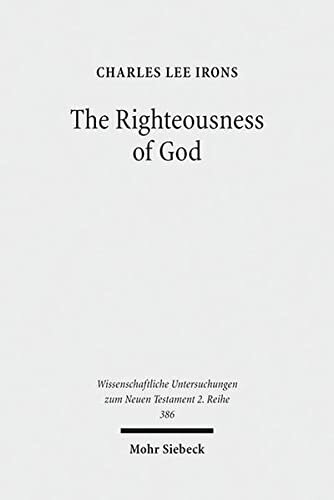 CHARLES LEE IRONS

The Righteousness of God

Wissenschaftliche Untersuchungen zum Neuen Testament 2. Reihe 386

Mohr Siebeck